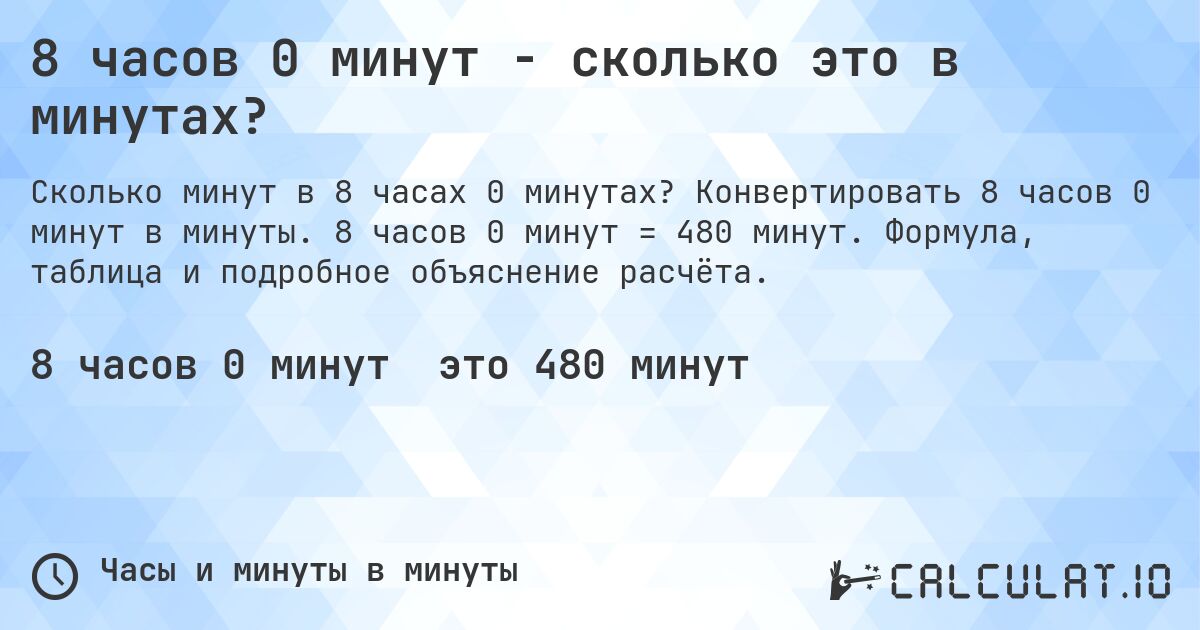 8 часов 0 минут - сколько это в минутах?

Сколько минут в 8 часах 0 минутах? Конвертировать 8 часов 0 минут в минуты. 8 часов 0 минут = 480 минут. Формула, таблица и подробное объяснение расчёта.

8 часов 0 минут это 480 минут

Часы и минуты в минуты

CALCULAT.IO